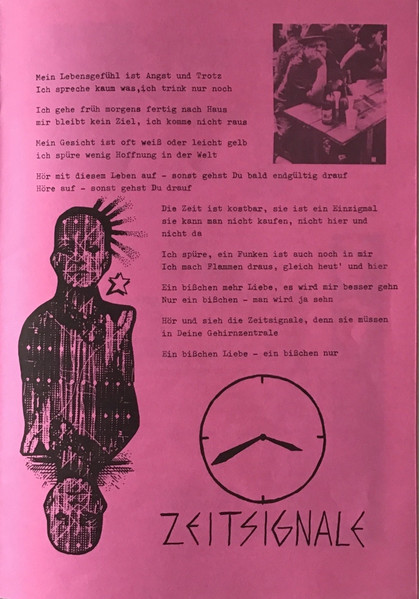 Mein Lebensgefühl ist Angst und Trotz
Ich spreche kaum was,ich trink nur noch

Ich gehe früh morgens fertig nach Haus
mir bleibt kein Ziel, ich komme nicht raus

Mein Gesicht ist oft weiß oder leicht gelb
ich spüre wenig Hoffnung in der Welt

Hör mit diesem Leben auf - sonst gehst Du bald endgültig drauf
Höre auf - sonst gehst Du drauf

Die Zeit ist kostbar, sie ist ein Einzigmal
sie kann man nicht kaufen, nicht hier und
nicht da

Ich spüre, ein Funken ist auch noch in mir
Ich mach Flammen draus, gleich heut' und hier

Ein bißchen mehr Liebe, es wird mir besser gehn
Nur ein bißchen - man wird ja sehn

Hör und sieh die Zeitsignale, denn sie müssen
in Deine Gehirnzentrale

Ein bißchen Liebe - ein bißchen nur

ZEITSIGNALE